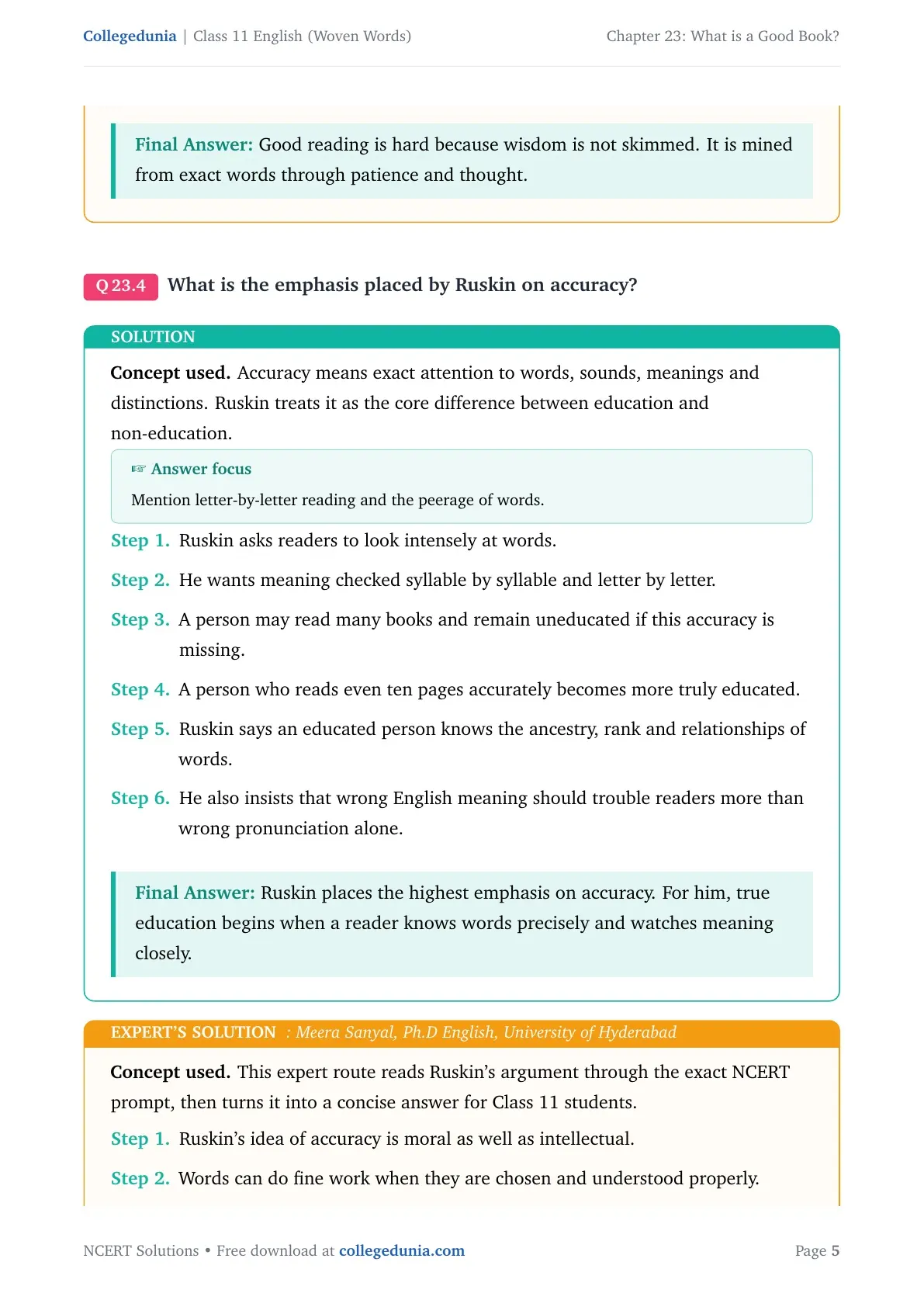 Collegedunia | Class 11 English (Woven Words)
Chapter 23: What is a Good Book?

Final Answer: Good reading is hard because wisdom is not skimmed. It is mined from exact words through patience and thought.

Q 23.4 What is the emphasis placed by Ruskin on accuracy?

SOLUTION

Concept used. Accuracy means exact attention to words, sounds, meanings and distinctions. Ruskin treats it as the core difference between education and non-education.

☞ Answer focus

Mention letter-by-letter reading and the peerage of words.

Step 1. Ruskin asks readers to look intensely at words.

Step 2. He wants meaning checked syllable by syllable and letter by letter.

Step 3. A person may read many books and remain uneducated if this accuracy is missing.

Step 4. A person who reads even ten pages accurately becomes more truly educated.

Step 5. Ruskin says an educated person knows the ancestry, rank and relationships of words.

Step 6. He also insists that wrong English meaning should trouble readers more than wrong pronunciation alone.

Final Answer: Ruskin places the highest emphasis on accuracy. For him, true education begins when a reader knows words precisely and watches meaning closely.

EXPERT'S SOLUTION : Meera Sanyal, Ph.D English, University of Hyderabad

Concept used. This expert route reads Ruskin's argument through the exact NCERT prompt, then turns it into a concise answer for Class 11 students.

Step 1. Ruskin's idea of accuracy is moral as well as intellectual.

Step 2. Words can do fine work when they are chosen and understood properly.

NCERT Solutions • Free download at collegedunia.com
Page 5